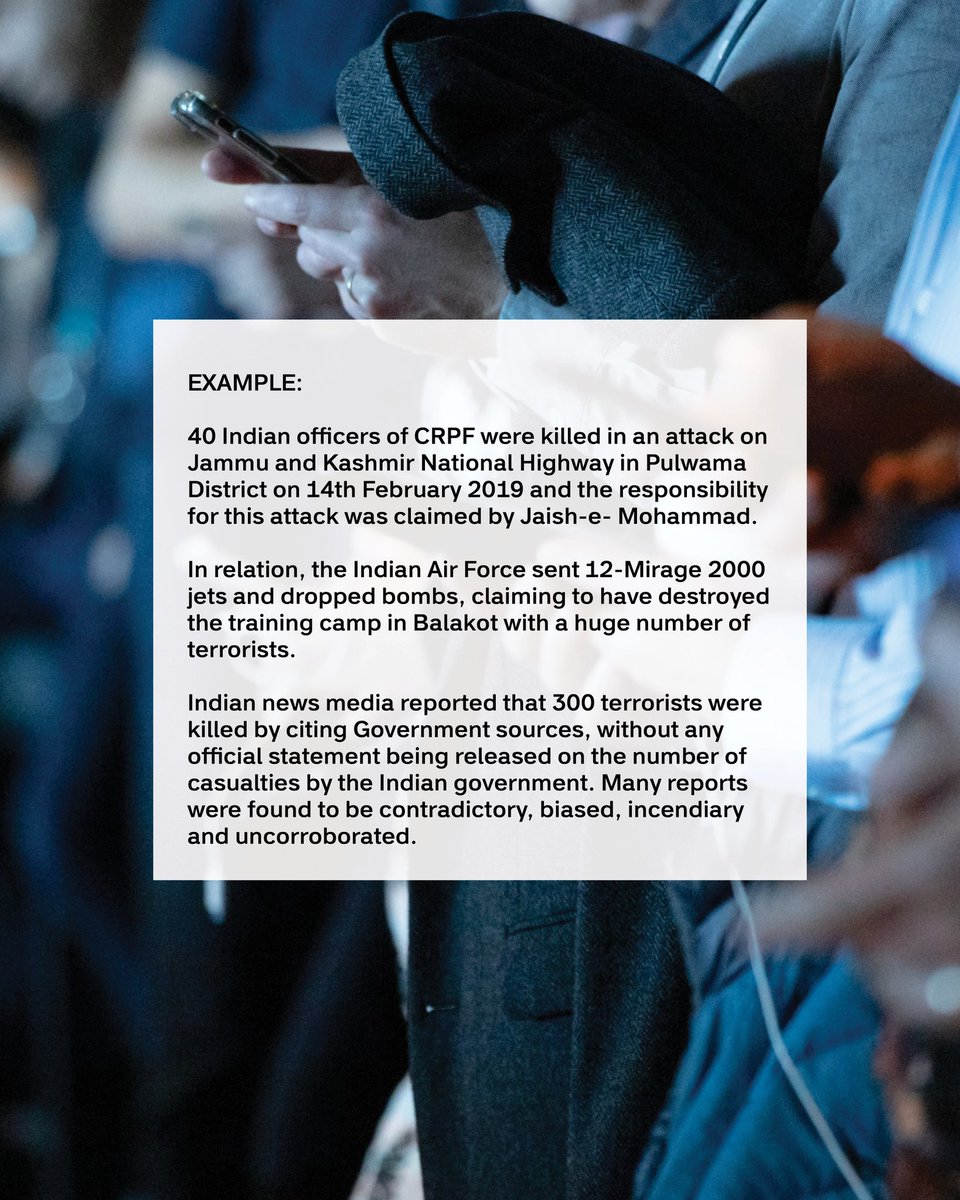 EXAMPLE:

40 Indian officers of CRPF were killed in an attack on Jammu and Kashmir National Highway in Pulwama District on 14th February 2019 and the responsibility for this attack was claimed by Jaish-e- Mohammad.

In relation, the Indian Air Force sent 12-Mirage 2000 jets and dropped bombs, claiming to have destroyed the training camp in Balakot with a huge number of terrorists.

Indian news media reported that 300 terrorists were killed by citing Government sources, without any official statement being released on the number of casualties by the Indian government. Many reports were found to be contradictory, biased, incendiary and uncorroborated.